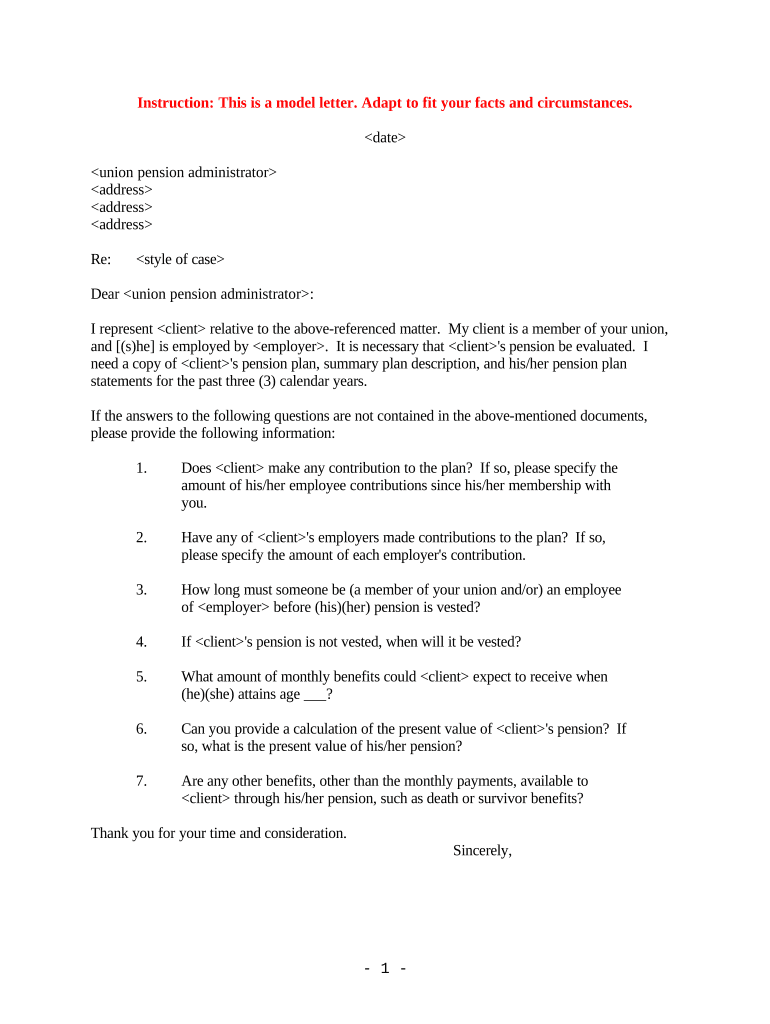 Instruction: This is a model letter. Adapt to fit your facts and circumstances.

<date>

<union pension administrator>
<address>
<address>
<address>

Re: <style of case>

Dear <union pension administrator>:

I represent <client> relative to the above-referenced matter. My client is a member of your union, and [(s)he] is employed by <employer>. It is necessary that <client>'s pension be evaluated. I need a copy of <client>'s pension plan, summary plan description, and his/her pension plan statements for the past three (3) calendar years.

If the answers to the following questions are not contained in the above-mentioned documents, please provide the following information:

1. Does <client> make any contribution to the plan? If so, please specify the amount of his/her employee contributions since his/her membership with you.

2. Have any of <client>'s employers made contributions to the plan? If so, please specify the amount of each employer's contribution.

3. How long must someone be (a member of your union and/or) an employee of <employer> before (his)(her) pension is vested?

4. If <client>'s pension is not vested, when will it be vested?

5. What amount of monthly benefits could <client> expect to receive when (he)(she) attains age ___?

6. Can you provide a calculation of the present value of <client>'s pension? If so, what is the present value of his/her pension?

7. Are any other benefits, other than the monthly payments, available to <client> through his/her pension, such as death or survivor benefits?

Thank you for your time and consideration.

Sincerely,

- 1 -